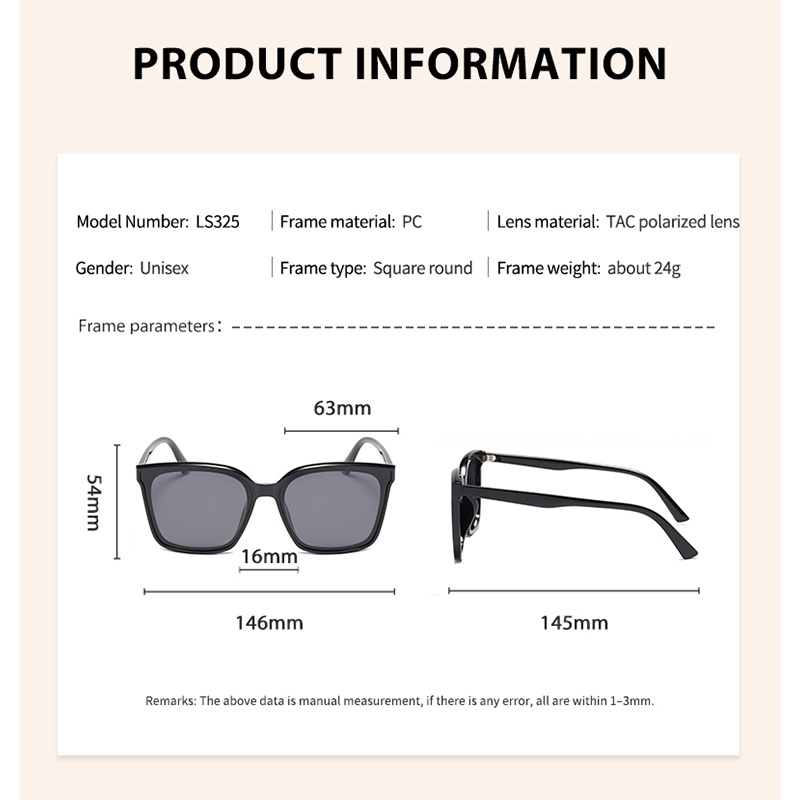 PRODUCT INFORMATION

Model Number: LS325 | Frame material: PC | Lens material: TAC polarized lens

Gender: Unisex | Frame type: Square round | Frame weight: about 24g

Frame parameters：

63mm

54mm

16mm

146mm

145mm

Remarks: The above data is manual measurement, if there is any error, all are within 1–3mm.